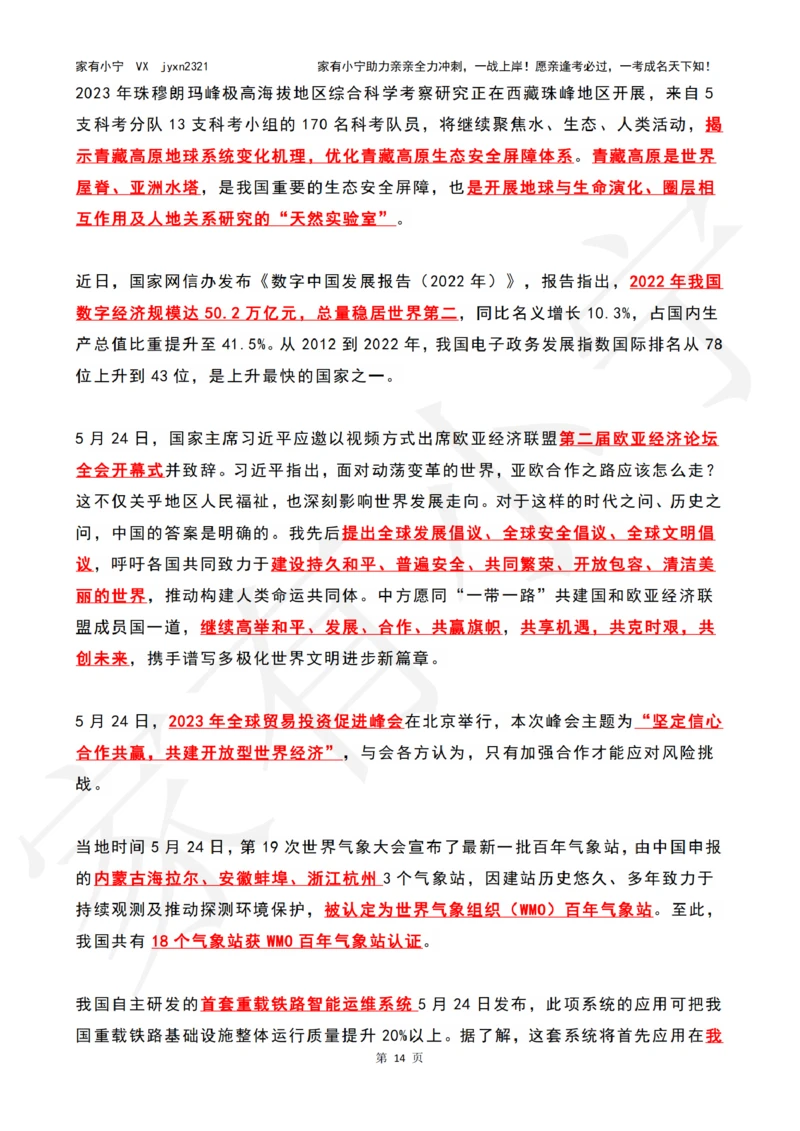 家有小宁 VX jyxn2321 家有小宁助力亲亲全力冲刺，一战上岸！愿亲逢考必过，一考成名天下知！

2023 年珠穆朗玛峰极高海拔地区综合科学考察研究正在西藏珠峰地区开展，来自 5 支科考分队 13 支科考小组的 170 名科考队员，将继续聚焦水、生态、人类活动，揭示青藏高原地球系统变化机理，优化青藏高原生态安全屏障体系。青藏高原是世界屋脊、亚洲水塔，是我国重要的生态安全屏障，也是开展地球与生命演化、圈层相互作用及人地关系研究的“天然实验室”。

近日，国家网信办发布《数字中国发展报告（2022 年）》，报告指出，2022 年我国数字经济规模达 50.2 万亿元，总量稳居世界第二，同比名义增长 10.3%，占国内生产总值比重提升至 41.5%。从 2012 到 2022 年，我国电子政务发展指数国际排名从 78 位上升到 43 位，是上升最快的国家之一。

5 月 24 日，国家主席习近平应邀以视频方式出席欧亚经济联盟第二届欧亚经济论坛全会开幕式并致辞。习近平指出，面对动荡变革的世界，亚欧合作之路应该怎么走？这不仅关乎地区人民福祉，也深刻影响世界发展走向。对于这样的时代之问、历史之问，中国的答案是明确的。我先后提出全球发展倡议、全球安全倡议、全球文明倡议，呼吁各国共同致力于建设持久和平、普遍安全、共同繁荣、开放包容、清洁美丽的世界，推动构建人类命运共同体。中方愿同“一带一路”共建国和欧亚经济联盟成员国一道，继续高举和平、发展、合作、共赢旗帜，共享机遇，共克时艰，共创未来，携手谱写多极化世界文明进步新篇章。

5 月 24 日，2023 年全球贸易投资促进峰会在北京举行，本次峰会主题为“坚定信心合作共赢，共建开放型世界经济”，与会各方认为，只有加强合作才能应对风险挑战。

当地时间 5 月 24 日，第 19 次世界气象大会宣布了最新一批百年气象站，由中国申报的内蒙古海拉尔、安徽蚌埠、浙江杭州 3 个气象站，因建站历史悠久、多年致力于持续观测及推动探测环境保护，被认定为世界气象组织（WMO）百年气象站。至此，我国共有 18 个气象站获 WMO 百年气象站认证。

我国自主研发的首套重载铁路智能运维系统 5 月 24 日发布，此项系统的应用可把我国重载铁路基础设施整体运行质量提升 20%以上。据了解，这套系统将首先应用在我

第 14 页